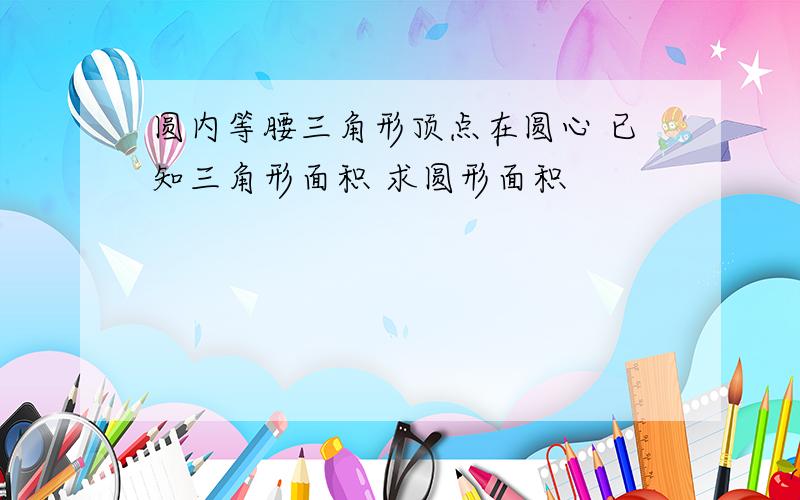 圆内等腰三角形顶点在圆心 已知三角形面积 求圆形面积